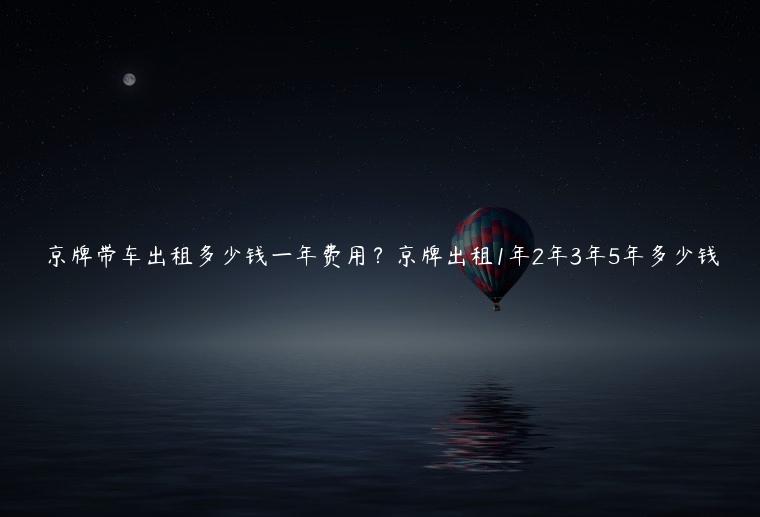 京牌带车出租多少钱一年费用？京牌出租1年2年3年5年多少钱